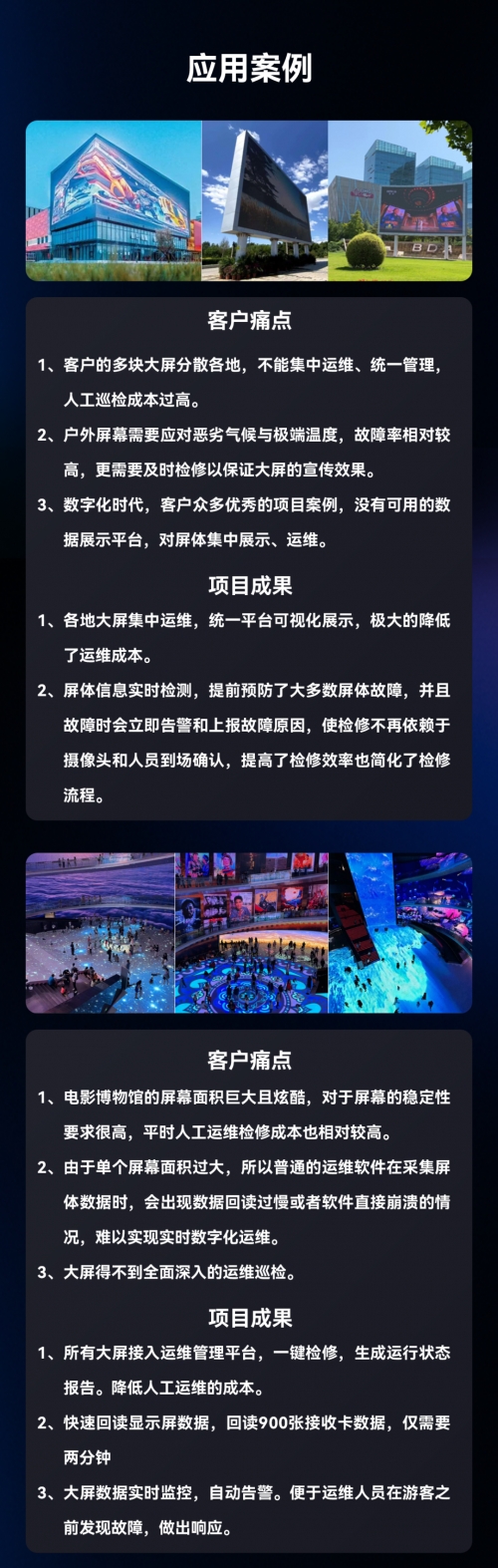 应用案例

客户痛点

1、客户的多块大屏分散各地，不能集中运维、统一管理，人工巡检成本过高。

2、户外屏幕需要应对恶劣气候与极端温度，故障率相对较高，更需要及时检修以保证大屏的宣传效果。

3、数字化时代，客户众多优秀的项目案例，没有可用的数据展示平台，对屏体集中展示、运维。

项目成果

1、各地大屏集中运维，统一平台可视化展示，极大的降低了运维成本。

2、屏体信息实时检测，提前预防了大多数屏体故障，并且故障时会立即告警和上报故障原因，使检修不再依赖于摄像头和人员到场确认，提高了检修效率也简化了检修流程。

客户痛点

1、电影博物馆的屏幕面积巨大且炫酷，对于屏幕的稳定性要求很高，平时人工运维检修成本也相对较高。

2、由于单个屏幕面积过大，所以普通的运维软件在采集屏体数据时，会出现数据回读过慢或者软件直接崩溃的情况，难以实现实时数字化运维。

3、大屏得不到全面深入的运维巡检。

项目成果

1、所有大屏接入运维管理平台，一键检修，生成运行状态报告。降低人工运维的成本。

2、快速回读显示屏数据，回读900张接收卡数据，仅需要两分钟

3、大屏数据实时监控，自动告警。便于运维人员在游客之前发现故障，做出响应。